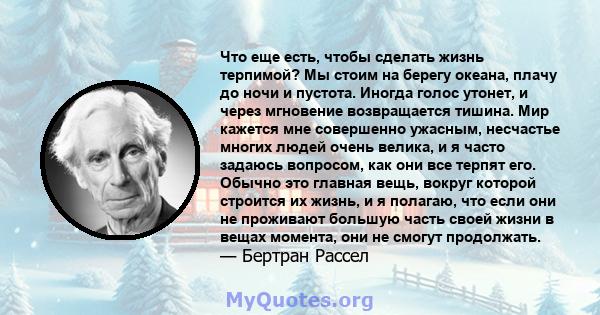 Что еще есть, чтобы сделать жизнь терпимой? Мы стоим на берегу океана, плачу до ночи и пустота. Иногда голос утонет, и через мгновение возвращается тишина. Мир кажется мне совершенно ужасным, несчастье многих людей очень велика, и я часто задаюсь вопросом, как они все терпят его. Обычно это главная вещь, вокруг которой строится их жизнь, и я полагаю, что если они не проживают большую часть своей жизни в вещах момента, они не смогут продолжать.
— Бертран Рассел

MyQuotes.org